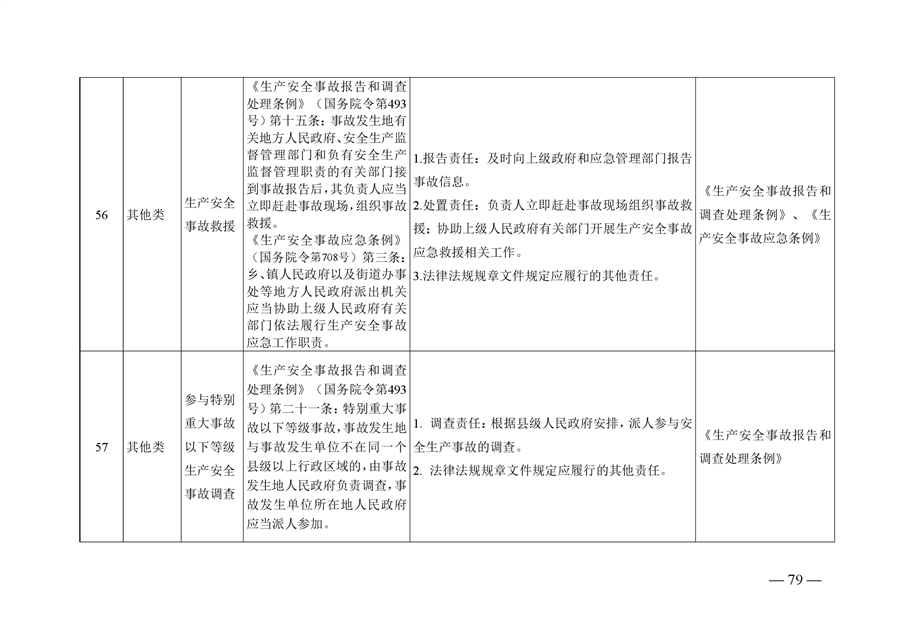 | 56 | 其他类 | 生产安全事故救援 | 《生产安全事故报告和调查处理条例》（国务院令第493号）第十五条：事故发生地有关地方人民政府、安全生产监督管理部门和负有安全生产监督管理职责的有关部门接到事故报告后，其负责人应当立即赶赴事故现场，组织事故救援。《生产安全事故应急条例》（国务院令第708号）第三条：乡、镇人民政府以及街道办事处等地方人民政府派出机关应当协助上级人民政府有关部门依法履行生产安全事故应急工作职责。 | 1.报告责任：及时向上级政府和应急管理部门报告事故信息。2.处置责任：负责人立即赶赴事故现场组织事故救援；协助上级人民政府有关部门开展生产安全事故应急救援相关工作。3.法律法规规章文件规定应履行的其他责任。 | 《生产安全事故报告和调查处理条例》、《生产安全事故应急条例》 |
|---|---|---|---|---|---|
| 57 | 其他类 | 参与特别重大事故以下等级生产安全事故调查 | 《生产安全事故报告和调查处理条例》（国务院令第493号）第二十一条：特别重大事故以下等级事故，事故发生地与事故发生单位不在同一个县级以上行政区域的，由事故发生地人民政府负责调查，事故发生单位所在地人民政府应当派人参加。 | 1. 调查责任：根据县级人民政府安排，派人参与安全生产事故的调查。2. 法律法规规章文件规定应履行的其他责任。 | 《生产安全事故报告和调查处理条例》 |

— 79 —